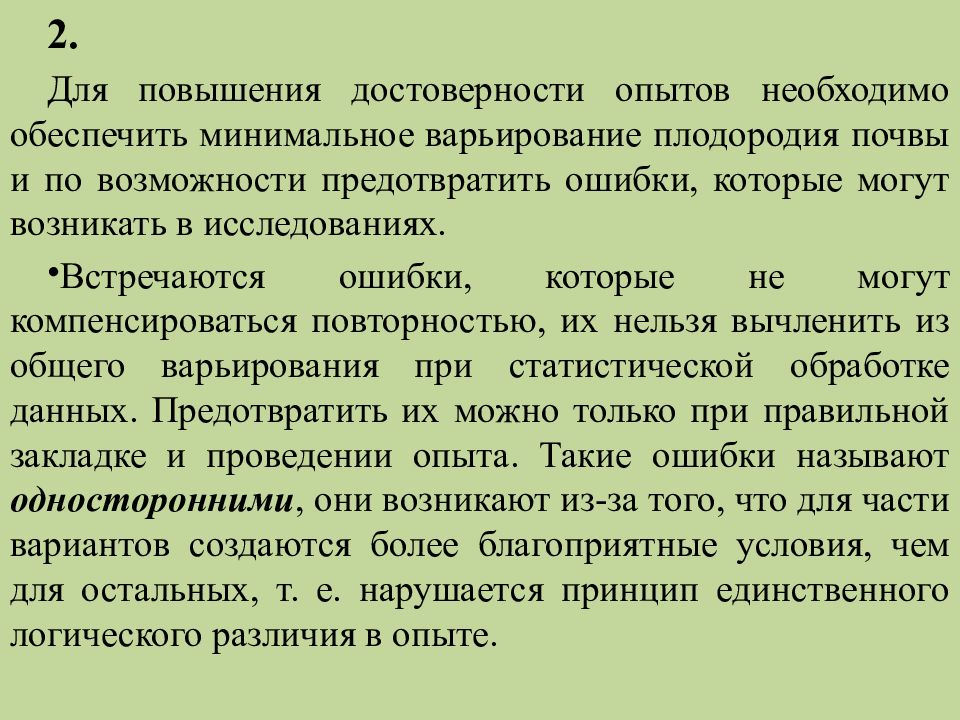 2.

Для повышения достоверности опытов необходимо обеспечить минимальное варьирование плодородия почвы и по возможности предотвратить ошибки, которые могут возникать в исследованиях.

•Встречаются ошибки, которые не могут компенсироваться повторностью, их нельзя вычленить из общего варьирования при статистической обработке данных. Предотвратить их можно только при правильной закладке и проведении опыта. Такие ошибки называют односторонними, они возникают из-за того, что для части вариантов создаются более благоприятные условия, чем для остальных, т. е. нарушается принцип единственного логического различия в опыте.